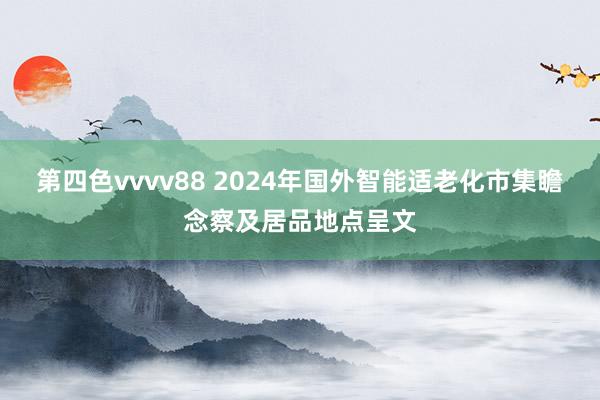 第四色vvvv88 2024年国外智能适老化市集瞻念察及居品地点呈文